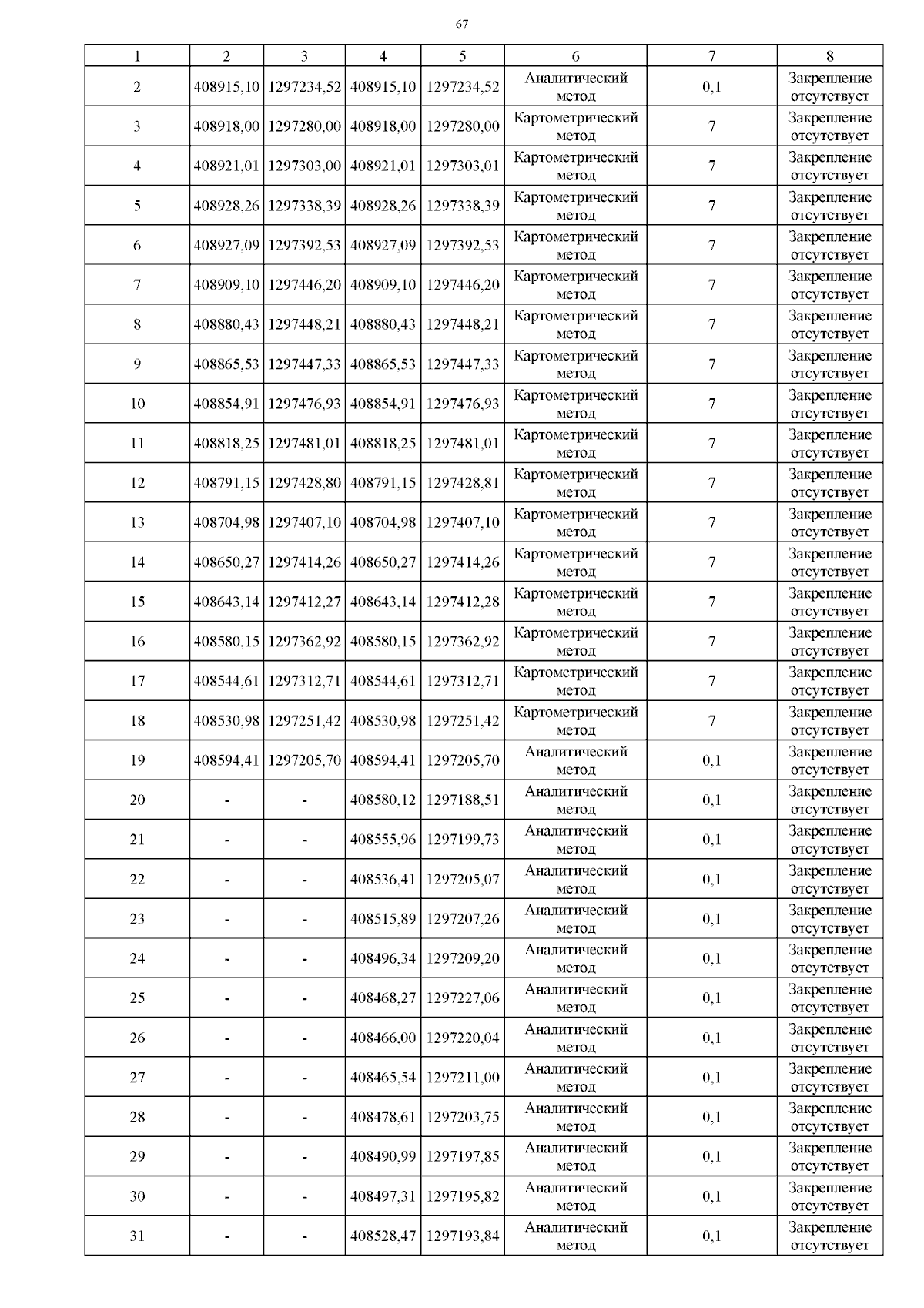 67

| 1 | 2 | 3 | 4 | 5 | 6 | 7 | 8 |
|---|---|---|---|---|---|---|---|
| 2 | 408915,10 | 1297234,52 | 408915,10 | 1297234,52 | Аналитический метод | 0,1 | Закрепление отсутствует |
| 3 | 408918,00 | 1297280,00 | 408918,00 | 1297280,00 | Картометрический метод | 7 | Закрепление отсутствует |
| 4 | 408921,01 | 1297303,00 | 408921,01 | 1297303,01 | Картометрический метод | 7 | Закрепление отсутствует |
| 5 | 408928,26 | 1297338,39 | 408928,26 | 1297338,39 | Картометрический метод | 7 | Закрепление отсутствует |
| 6 | 408927,09 | 1297392,53 | 408927,09 | 1297392,53 | Картометрический метод | 7 | Закрепление отсутствует |
| 7 | 408909,10 | 1297446,20 | 408909,10 | 1297446,20 | Картометрический метод | 7 | Закрепление отсутствует |
| 8 | 408880,43 | 1297448,21 | 408880,43 | 1297448,21 | Картометрический метод | 7 | Закрепление отсутствует |
| 9 | 408865,53 | 1297447,33 | 408865,53 | 1297447,33 | Картометрический метод | 7 | Закрепление отсутствует |
| 10 | 408854,91 | 1297476,93 | 408854,91 | 1297476,93 | Картометрический метод | 7 | Закрепление отсутствует |
| 11 | 408818,25 | 1297481,01 | 408818,25 | 1297481,01 | Картометрический метод | 7 | Закрепление отсутствует |
| 12 | 408791,15 | 1297428,80 | 408791,15 | 1297428,81 | Картометрический метод | 7 | Закрепление отсутствует |
| 13 | 408704,98 | 1297407,10 | 408704,98 | 1297407,10 | Картометрический метод | 7 | Закрепление отсутствует |
| 14 | 408650,27 | 1297414,26 | 408650,27 | 1297414,26 | Картометрический метод | 7 | Закрепление отсутствует |
| 15 | 408643,14 | 1297412,27 | 408643,14 | 1297412,28 | Картометрический метод | 7 | Закрепление отсутствует |
| 16 | 408580,15 | 1297362,92 | 408580,15 | 1297362,92 | Картометрический метод | 7 | Закрепление отсутствует |
| 17 | 408544,61 | 1297312,71 | 408544,61 | 1297312,71 | Картометрический метод | 7 | Закрепление отсутствует |
| 18 | 408530,98 | 1297251,42 | 408530,98 | 1297251,42 | Картометрический метод | 7 | Закрепление отсутствует |
| 19 | 408594,41 | 1297205,70 | 408594,41 | 1297205,70 | Аналитический метод | 0,1 | Закрепление отсутствует |
| 20 | - | - | 408580,12 | 1297188,51 | Аналитический метод | 0,1 | Закрепление отсутствует |
| 21 | - | - | 408555,96 | 1297199,73 | Аналитический метод | 0,1 | Закрепление отсутствует |
| 22 | - | - | 408536,41 | 1297205,07 | Аналитический метод | 0,1 | Закрепление отсутствует |
| 23 | - | - | 408515,89 | 1297207,26 | Аналитический метод | 0,1 | Закрепление отсутствует |
| 24 | - | - | 408496,34 | 1297209,20 | Аналитический метод | 0,1 | Закрепление отсутствует |
| 25 | - | - | 408468,27 | 1297227,06 | Аналитический метод | 0,1 | Закрепление отсутствует |
| 26 | - | - | 408466,00 | 1297220,04 | Аналитический метод | 0,1 | Закрепление отсутствует |
| 27 | - | - | 408465,54 | 1297211,00 | Аналитический метод | 0,1 | Закрепление отсутствует |
| 28 | - | - | 408478,61 | 1297203,75 | Аналитический метод | 0,1 | Закрепление отсутствует |
| 29 | - | - | 408490,99 | 1297197,85 | Аналитический метод | 0,1 | Закрепление отсутствует |
| 30 | - | - | 408497,31 | 1297195,82 | Аналитический метод | 0,1 | Закрепление отсутствует |
| 31 | - | - | 408528,47 | 1297193,84 | Аналитический метод | 0,1 | Закрепление отсутствует |